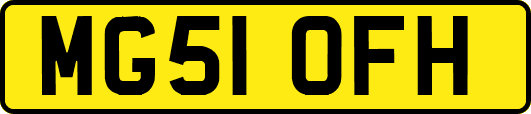 MG51 OFH